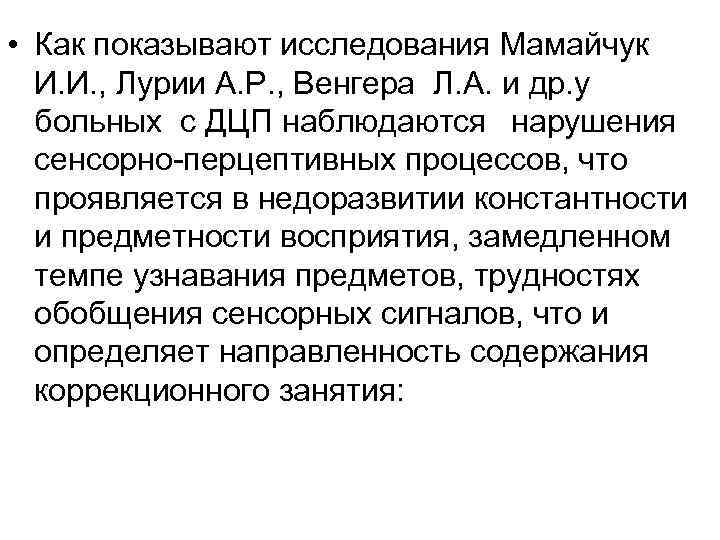 • Как показывают исследования Мамайчук И.И., Лурии А.Р., Венгера Л.А. и др.у больных с ДЦП наблюдаются нарушения сенсорно-перцептивных процессов, что проявляется в недоразвитии константности и предметности восприятия, замедленном темпе узнавания предметов, трудностях обобщения сенсорных сигналов, что и определяет направленность содержания коррекционного занятия: